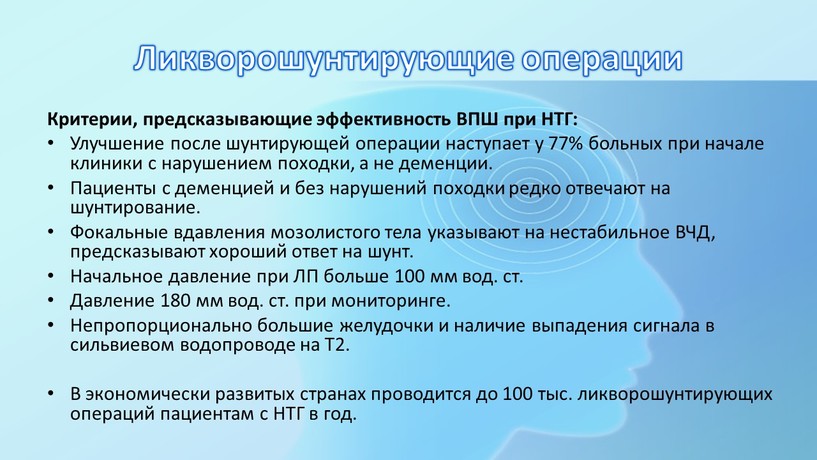 Ликворошунтирующие операции

Критерии, предсказывающие эффективность ВПШ при НТГ:

• Улучшение после шунтирующей операции наступает у 77% больных при начале клиники с нарушением походки, а не деменции.
• Пациенты с деменцией и без нарушений походки редко отвечают на шунтирование.
• Фокальные вдавления мозолистого тела указывают на нестабильное ВЧД, предсказывают хороший ответ на шунт.
• Начальное давление при ЛП больше 100 мм вод. ст.
• Давление 180 мм вод. ст. при мониторинге.
• Непропорционально большие желудочки и наличие выпадения сигнала в сильвиевом водопроводе на Т2.

• В экономически развитых странах проводится до 100 тыс. ликворошунтирующих операций пациентам с НТГ в год.